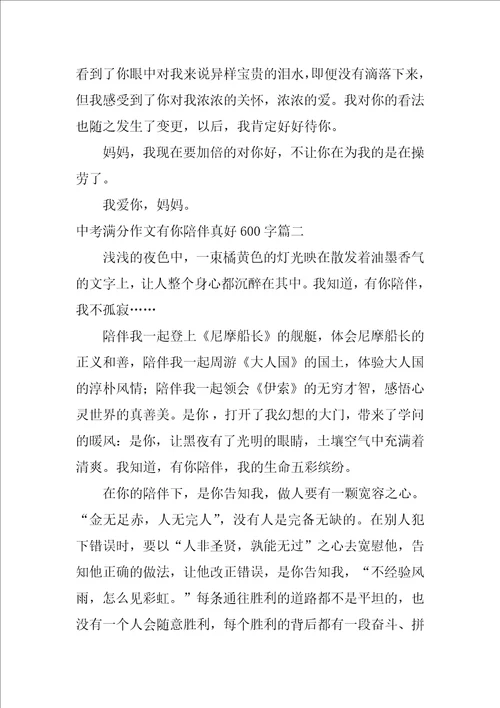 看到了你眼中对我来说异样宝贵的泪水，即便没有滴落下来，但我感受到了你对我浓浓的关怀，浓浓的爱。我对你的看法也随之发生了变更，以后，我肯定好好待你。

妈妈，我现在要加倍的对你好，不让你在为我的是在操劳了。

我爱你，妈妈。

中考满分作文有你陪伴真好 600 字篇二

浅浅的夜色中，一束橘黄色的灯光映在散发着油墨香气的文字上，让人整个身心都沉醉在其中。我知道，有你陪伴，我不孤寂……

陪伴我一起登上《尼摩船长》的舰艇，体会尼摩船长的正义和善，陪伴我一起周游《大人国》的国土，体验大人国的淳朴风情；陪伴我一起领会《伊索》的无穷才智，感悟心灵世界的真善美。是你，打开了我幻想的大门，带来了学问的暖风；是你，让黑夜有了光明的眼睛，土壤空气中充满着清爽。我知道，有你陪伴，我的生命五彩缤纷。

在你的陪伴下，是你告知我，做人要有一颗宽容之心。“金无足赤，人无完人”，没有人是完备无缺的。在别人犯下错误时，要以“人非圣贤，孰能无过”之心去宽慰他，告知他正确的做法，让他改正错误，是你告知我，“不经验风雨，怎么见彩虹。”每条通往胜利的道路都不是平坦的，也没有一个人会随意胜利，每个胜利的背后都有一段奋斗、拼